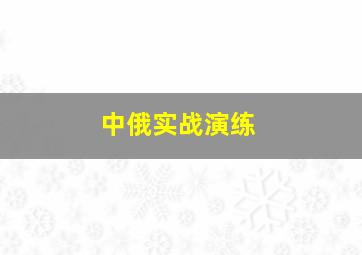 中俄实战演练